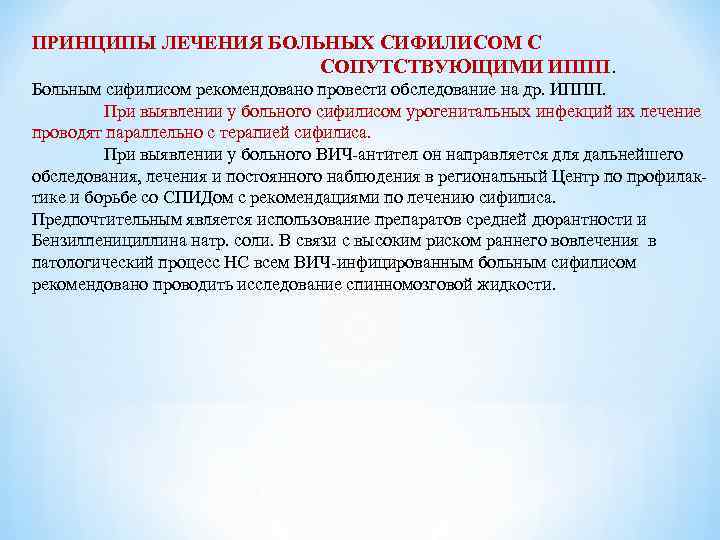 ПРИНЦИПЫ ЛЕЧЕНИЯ БОЛЬНЫХ СИФИЛИСОМ С СОПУТСТВУЮЩИМИ ИППП.

Больным сифилисом рекомендовано провести обследование на др. ИППП.

При выявлении у больного сифилисом урогенитальных инфекций их лечение проводят параллельно с терапией сифилиса.

При выявлении у больного ВИЧ-антител он направляется для дальнейшего обследования, лечения и постоянного наблюдения в региональный Центр по профилактике и борьбе со СПИДом с рекомендациями по лечению сифилиса. Предпочтительным является использование препаратов средней дюрантности и Бензилпенициллина натр. соли. В связи с высоким риском раннего вовлечения в патологический процесс НС всем ВИЧ-инфицированным больным сифилисом рекомендовано проводить исследование спинномозговой жидкости.